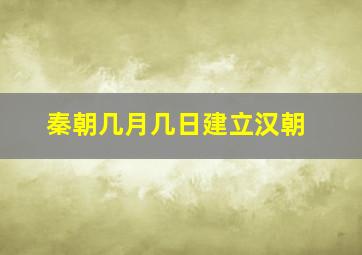 秦朝几月几日建立汉朝